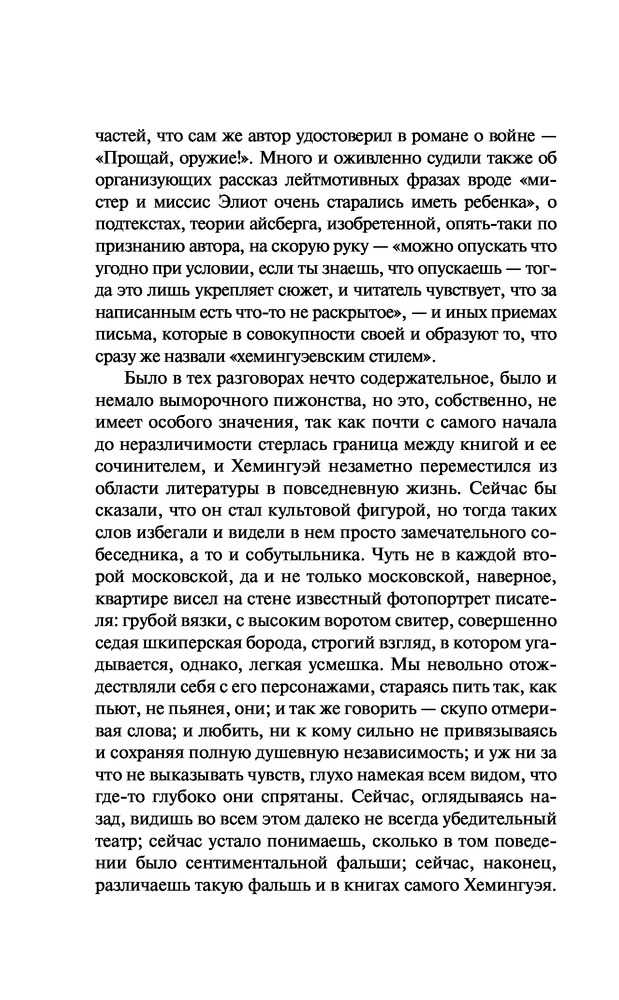 частей, что сам же автор удостоверил в романе о войне — «Прощай, оружие!». Много и оживленно судили также об организующих рассказ лейтмотивных фразах вроде «мистер и миссис Элиот очень старались иметь ребенка», о подтекстах, теории айсберга, изобретенной, опять-таки по признанию автора, на скорую руку — «можно опускать что угодно при условии, если ты знаешь, что опускаешь — тогда это лишь укрепляет сюжет, и читатель чувствует, что за написанным есть что-то не раскрытое», — и иных приемах письма, которые в совокупности своей и образуют то, что сразу же назвали «хемингуэевским стилем».

Было в тех разговорах нечто содержательное, было и немало выморочного пижонства, но это, собственно, не имеет особого значения, так как почти с самого начала до неразличимости стерлась граница между книгой и ее сочинителем, и Хемингуэй незаметно переместился из области литературы в повседневную жизнь. Сейчас бы сказали, что он стал культовой фигурой, но тогда таких слов избегали и видели в нем просто замечательного собеседника, а то и собутыльника. Чуть не в каждой второй московской, да и не только московской, наверное, квартире висел на стене известный фотопортрет писателя: грубой вязки, с высоким воротом свитер, совершенно седая шкиперская борода, строгий взгляд, в котором угадывается, однако, легкая усмешка. Мы невольно отождествляли себя с его персонажами, стараясь пить так, как пьют, не пьянея, они; и так же говорить — скупо отмеривая слова; и любить, ни к кому сильно не привязываясь и сохраняя полную душевную независимость; и уж ни за что не выказывать чувств, глухо намекая всем видом, что где-то глубоко они спрятаны. Сейчас, оглядываясь назад, видишь во всем этом далеко не всегда убедительный театр; сейчас устало понимаешь, сколько в том поведении было сентиментальной фальши; сейчас, наконец, различаешь такую фальшь и в книгах самого Хемингуэя.